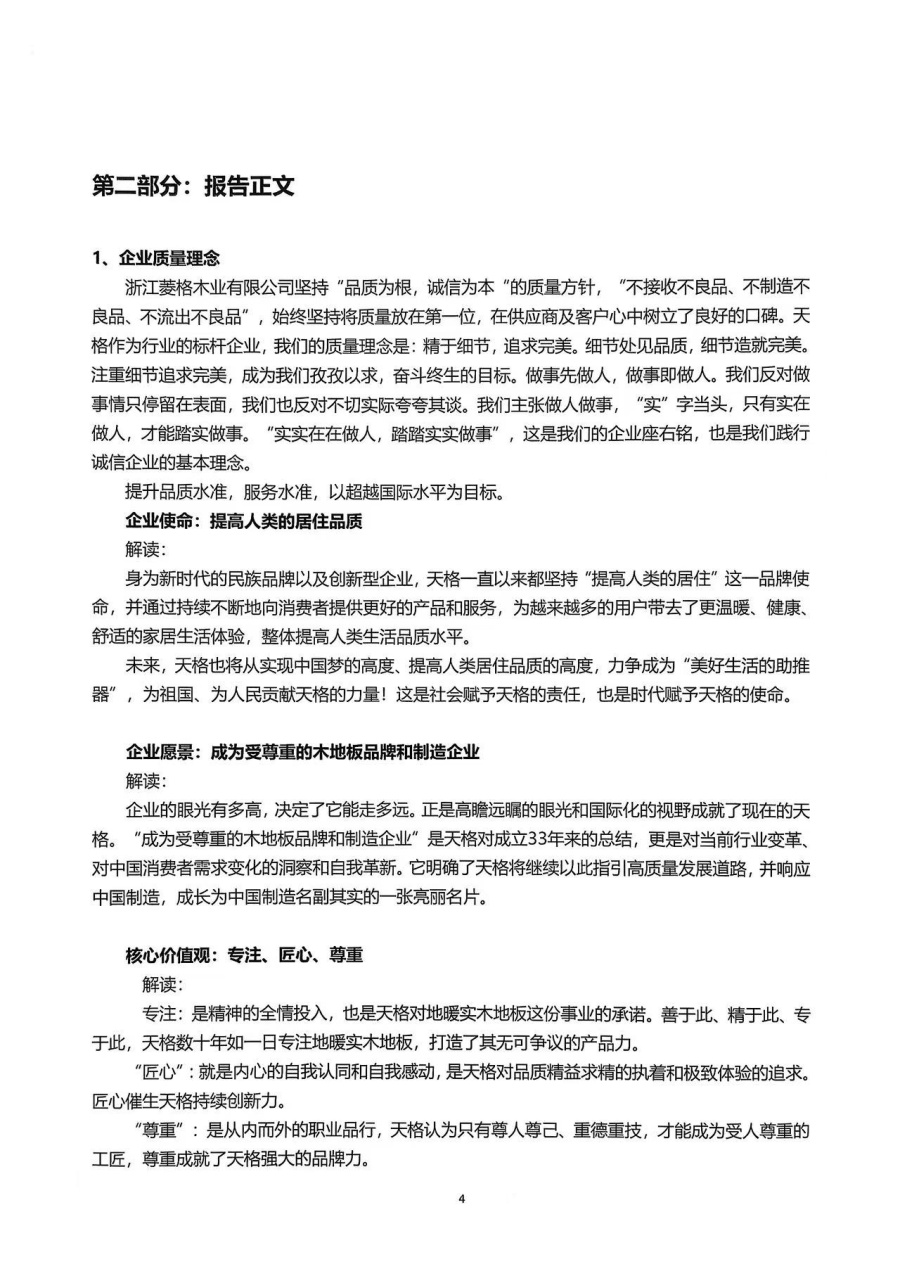 第二部分：报告正文

1、企业质量理念

浙江菱格木业有限公司坚持“品质为根，诚信为本”的质量方针，“不接收不良品、不制造不良品、不流出不良品”，始终坚持将质量放在第一位，在供应商及客户心中树立了良好的口碑。天格作为行业的标杆企业，我们的质量理念是：精于细节，追求完美。细节处见品质，细节造就完美。注重细节追求完美，成为我们孜孜以求，奋斗终生的目标。做事先做人，做事即做人。我们反对做事情只停留在表面，我们也反对不切实际夸夸其谈。我们主张做人做事，“实”字当头，只有实在做人，才能踏实做事。“实实在在做人，踏踏实实做事”，这是我们的企业座右铭，也是我们践行诚信企业的基本理念。

提升品质水准，服务水准，以超越国际水平为目标。

企业使命：提高人类的居住品质

解读：

身为新时代的民族品牌以及创新型企业，天格一直以来都坚持“提高人类的居住”这一品牌使命，并通过持续不断地向消费者提供更好的产品和服务，为越来越多的用户带去了更温暖、健康、舒适的家居生活体验，整体提高人类生活品质水平。

未来，天格也将从实现中国梦的高度、提高人类居住品质的高度，力争成为“美好生活的助推器”，为祖国、为人民贡献天格的力量！这是社会赋予天格的责任，也是时代赋予天格的使命。

企业愿景：成为受尊重的木地板品牌和制造企业

解读：

企业的眼光有多高，决定了它能走多远。正是高瞻远瞩的眼光和国际化的视野成就了现在的天格。“成为受尊重的木地板品牌和制造企业”是天格对成立33年来的总结，更是对当前行业变革、对中国消费者需求变化的洞察和自我革新。它明确了天格将继续以此指引高质量发展道路，并响应中国制造，成长为中国制造名副其实的一张亮丽名片。

核心价值观：专注、匠心、尊重

解读：

专注：是精神的全情投入，也是天格对地暖实木地板这份事业的承诺。善于此、精于此、专于此，天格数十年如一日专注地暖实木地板，打造了其无可争议的产品力。

“匠心”：就是内心的自我认同和自我感动，是天格对品质精益求精的执着和极致体验的追求。匠心催生天格持续创新力。

“尊重”：是从内而外的职业品行，天格认为只有尊人尊己、重德重技，才能成为受人尊重的工匠，尊重成就了天格强大的品牌力。

4